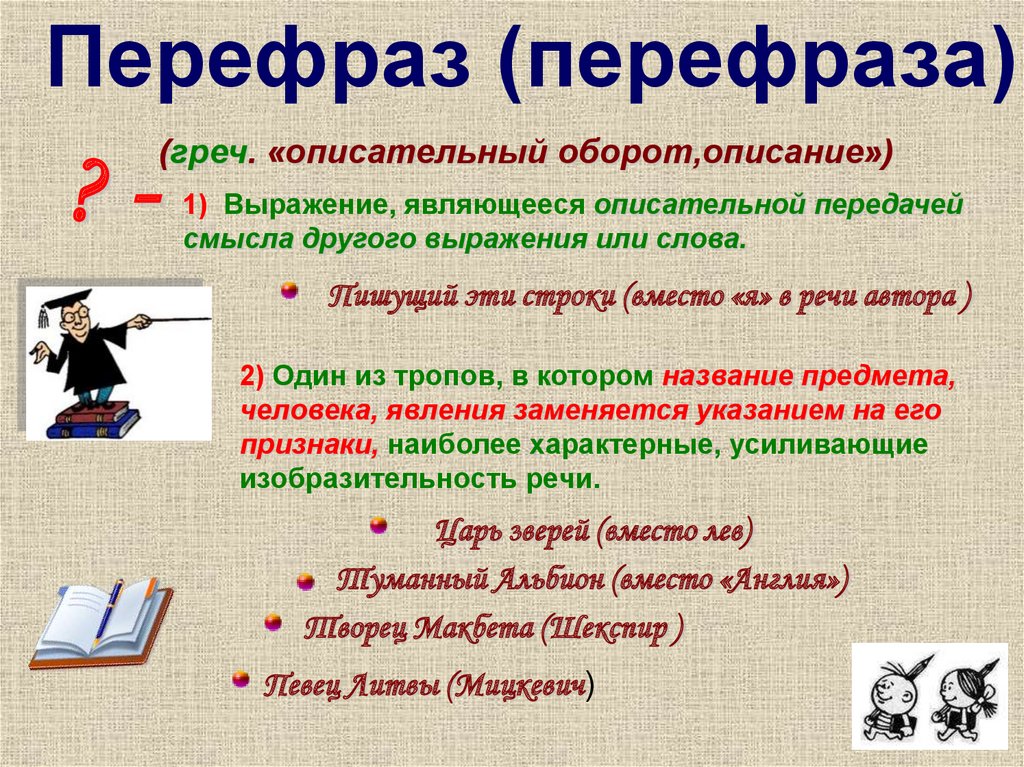 Перефраз (перефраза)

(греч. «описательный оборот,описание»)

? –

1) Выражение, являющееся описательной передачей смысла другого выражения или слова.

Пишущий эти строки (вместо «я» в речи автора )

2) Один из тропов, в котором название предмета, человека, явления заменяется указанием на его признаки, наиболее характерные, усиливающие изобразительность речи.

Царь зверей (вместо лев)

Туманный Альбион (вместо «Англия»)

Творец Макбета (Шекспир )

Певец Литвы (Мицкевич)